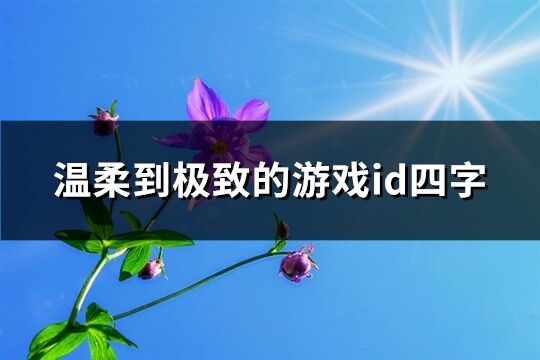 温柔到极致的游戏id四字